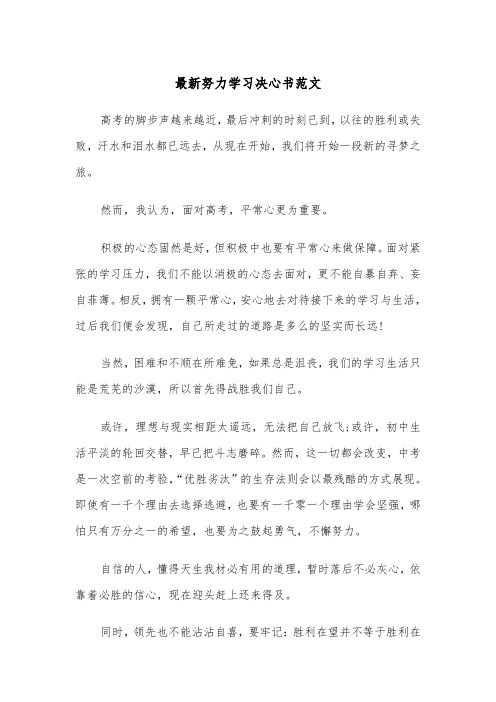 最新努力学习决心书范文

高考的脚步声越来越近，最后冲刺的时刻已到，以往的胜利或失败，汗水和泪水都已远去，从现在开始，我们将开始一段新的寻梦之旅。

然而，我认为，面对高考，平常心更为重要。

积极的心态固然是好，但积极中也要有平常心来做保障。面对紧张的学习压力，我们不能以消极的心态去面对，更不能自暴自弃、妄自菲薄。相反，拥有一颗平常心，安心地去对待接下来的学习与生活，过后我们便会发现，自己所走过的道路是多么的坚实而长远！

当然，困难和不顺在所难免，如果总是沮丧，我们的学习生活只能是荒芜的沙漠，所以首先得战胜我们自己。

或许，理想与现实相距太遥远，无法把自己放飞；或许，初中生活平淡的轮回交替，早已把斗志磨碎。然而，这一切都会改变，中考是一次空前的考验，“优胜劣汰”的生存法则会以最残酷的方式展现。即使有一千个理由去选择逃避，也要有一千零一个理由学会坚强，哪怕只有万分之一的希望，也要为之鼓起勇气，不懈努力。

自信的人，懂得天生我材必有用的道理，暂时落后不必灰心，依靠着必胜的信心，现在迎头赶上还来得及。

同时，领先也不能沾沾自喜，要牢记：胜利在望并不等于胜利在